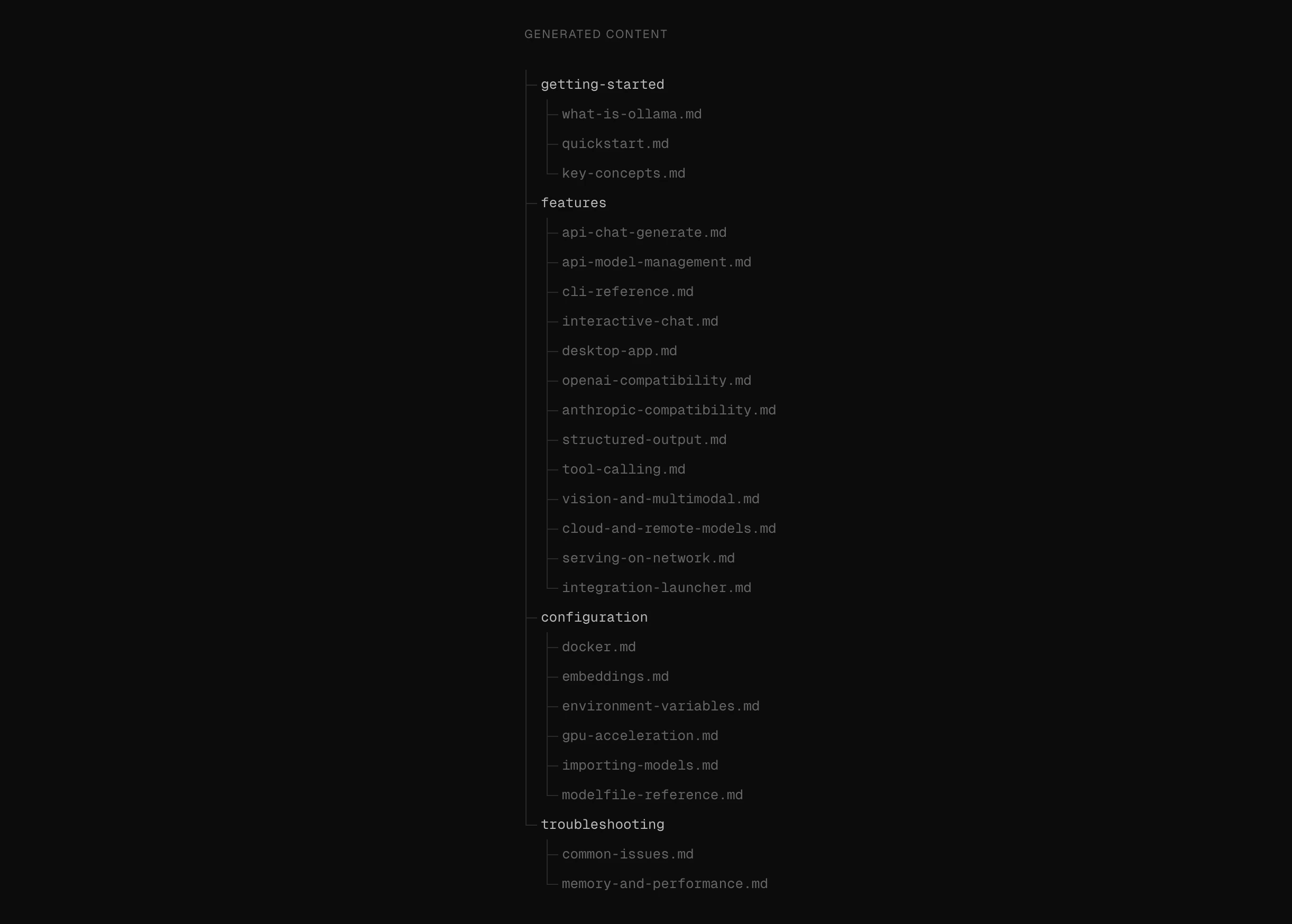 GENERATED CONTENT

getting-started
what-is-ollama.md
quickstart.md
key-concepts.md
features
api-chat-generate.md
api-model-management.md
cli-reference.md
interactive-chat.md
desktop-app.md
openai-compatibility.md
anthropic-compatibility.md
structured-output.md
tool-calling.md
vision-and-multimodal.md
cloud-and-remote-models.md
serving-on-network.md
integration-launcher.md
configuration
docker.md
embeddings.md
environment-variables.md
gpu-acceleration.md
importing-models.md
modelfile-reference.md
troubleshooting
common-issues.md
memory-and-performance.md